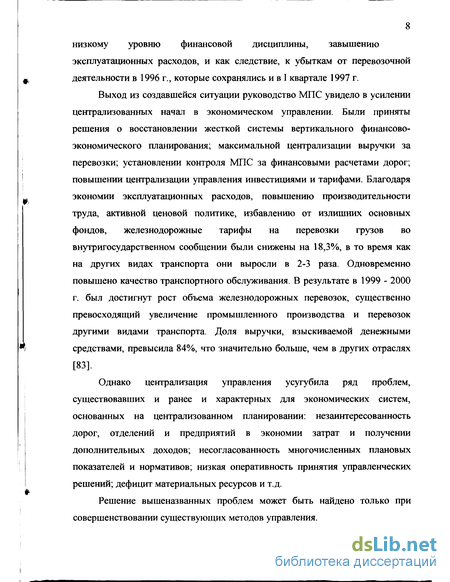 8

низкому уровню финансовой дисциплины, завышению эксплуатационных расходов, и как следствие, к убыткам от перевозочной деятельности в 1996 г., которые сохранялись и в I квартале 1997 г.

Выход из создавшейся ситуации руководство МПС увидело в усилении централизованных начал в экономическом управлении. Были приняты решения о восстановлении жесткой системы вертикального финансово-экономического планирования; максимальной централизации выручки за перевозки; установлении контроля МПС за финансовыми расчетами дорог; повышении централизации управления инвестициями и тарифами. Благодаря экономии эксплуатационных расходов, повышению производительности труда, активной ценовой политике, избавлению от излишних основных фондов, железнодорожные тарифы на перевозки грузов во внутригосударственном сообщении были снижены на 18,3%, в то время как на других видах транспорта они выросли в 2-3 раза. Одновременно повышено качество транспортного обслуживания. В результате в 1999 - 2000 г. был достигнут рост объема железнодорожных перевозок, существенно превосходящий увеличение промышленного производства и перевозок другими видами транспорта. Доля выручки, взыскиваемой денежными средствами, превысила 84%, что значительно больше, чем в других отраслях [83].

Однако централизация управления усугубила ряд проблем, существовавших и ранее и характерных для экономических систем, основанных на централизованном планировании: незаинтересованность дорог, отделений и предприятий в экономии затрат и получении дополнительных доходов; несогласованность многочисленных плановых показателей и нормативов; низкая оперативность принятия управленческих решений; дефицит материальных ресурсов и т.д.

Решение вышеназванных проблем может быть найдено только при совершенствовании существующих методов управления.

dsLib.net
библиотека диссертаций